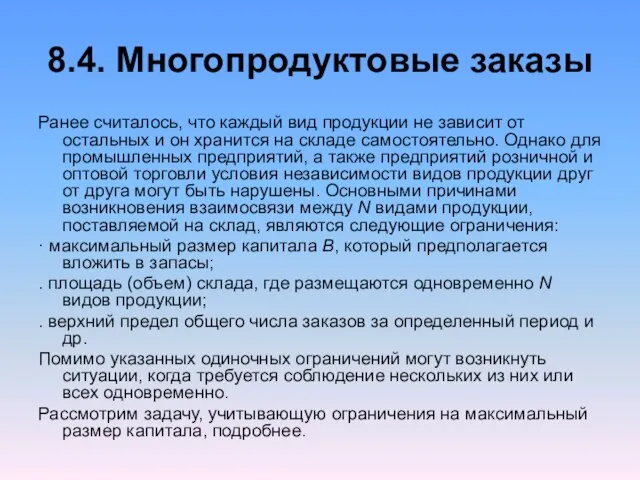 8.4. Многопродуктовые заказы

Ранее считалось, что каждый вид продукции не зависит от остальных и он хранится на складе самостоятельно. Однако для промышленных предприятий, а также предприятий розничной и оптовой торговли условия независимости видов продукции друг от друга могут быть нарушены. Основными причинами возникновения взаимосвязи между $N$ видами продукции, поставляемой на склад, являются следующие ограничения:

· максимальный размер капитала $B$, который предполагается вложить в запасы;

. площадь (объем) склада, где размещаются одновременно $N$ видов продукции;

. верхний предел общего числа заказов за определенный период и др.

Помимо указанных одиночных ограничений могут возникнуть ситуации, когда требуется соблюдение нескольких из них или всех одновременно.

Рассмотрим задачу, учитывающую ограничения на максимальный размер капитала, подробнее.